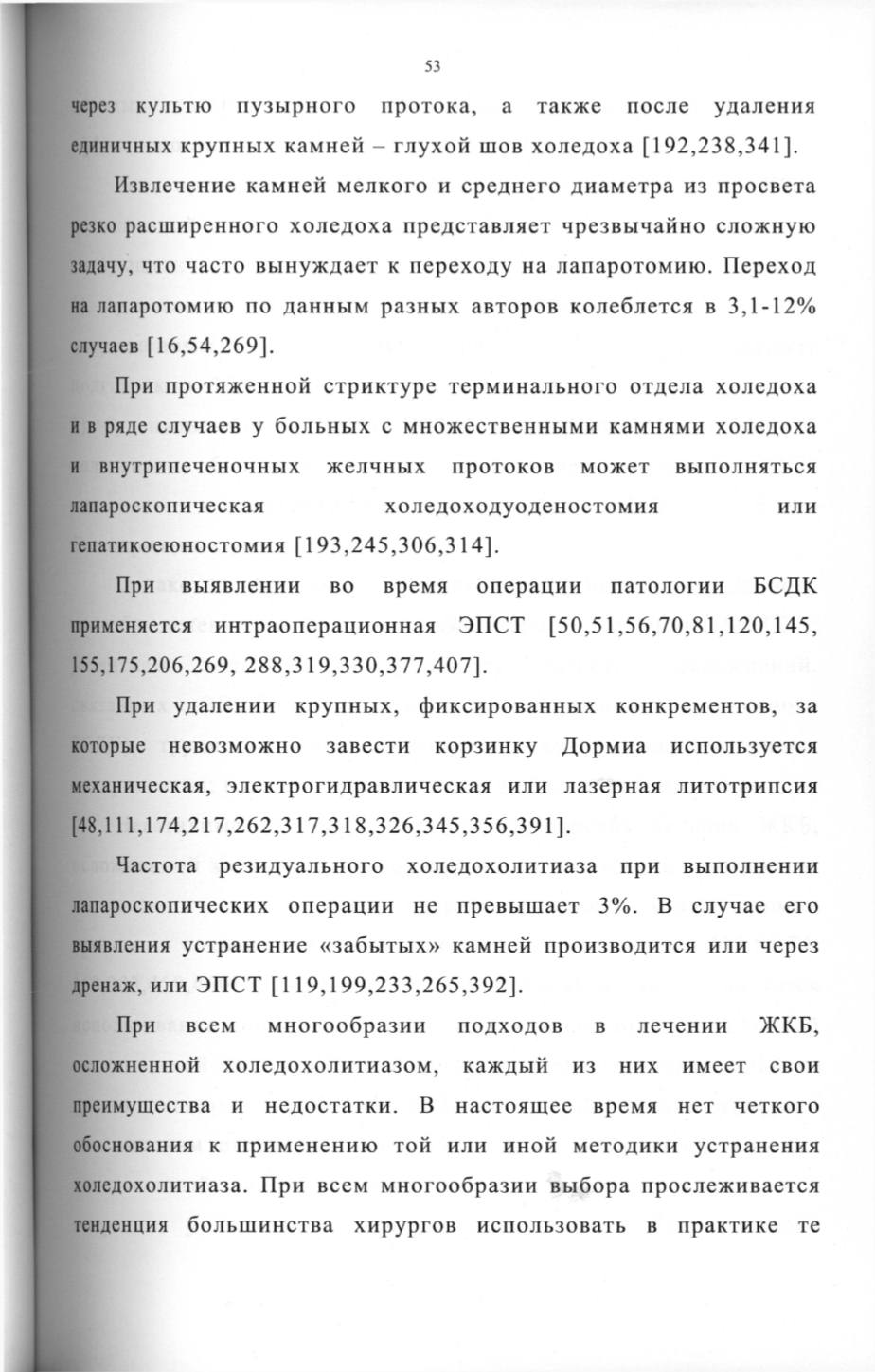 53

через культю пузырного протока, а также после удаления единичных крупных камней – глухой шов холедоха [192,238,341].

Извлечение камней мелкого и среднего диаметра из просвета резко расширенного холедоха представляет чрезвычайно сложную задачу, что часто вынуждает к переходу на лапаротомию. Переход на лапаротомию по данным разных авторов колеблется в 3,1-12% случаев [16,54,269].

При протяженной стриктуре терминального отдела холедоха и в ряде случаев у больных с множественными камнями холедоха и внутрипеченочных желчных протоков может выполняться лапароскопическая холедоходуоденостомия или гепатикоеюностомия [193,245,306,314].

При выявлении во время операции патологии БСДК применяется интраоперационная ЭПСТ [50,51,56,70,81,120,145, 155,175,206,269, 288,319,330,377,407].

При удалении крупных, фиксированных конкрементов, за которые невозможно завести корзинку Дормиа используется механическая, электрогидравлическая или лазерная литотрипсия [48,111,174,217,262,317,318,326,345,356,391].

Частота резидуального холедохолитиаза при выполнении лапароскопических операции не превышает 3%. В случае его выявления устранение «забытых» камней производится или через дренаж, или ЭПСТ [119,199,233,265,392].

При всем многообразии подходов в лечении ЖКБ, осложненной холедохолитиазом, каждый из них имеет свои преимущества и недостатки. В настоящее время нет четкого обоснования к применению той или иной методики устранения холедохолитиаза. При всем многообразии выбора прослеживается тенденция большинства хирургов использовать в практике те